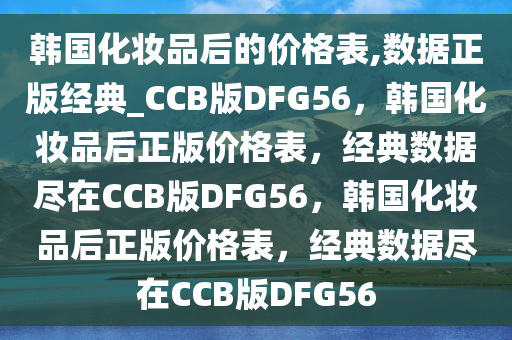 韩国化妆品后的价格表,数据正版经典_CCB版DFG56，韩国化妆品后正版价格表，经典数据尽在CCB版DFG56，韩国化妆品后正版价格表，经典数据尽在CCB版DFG56